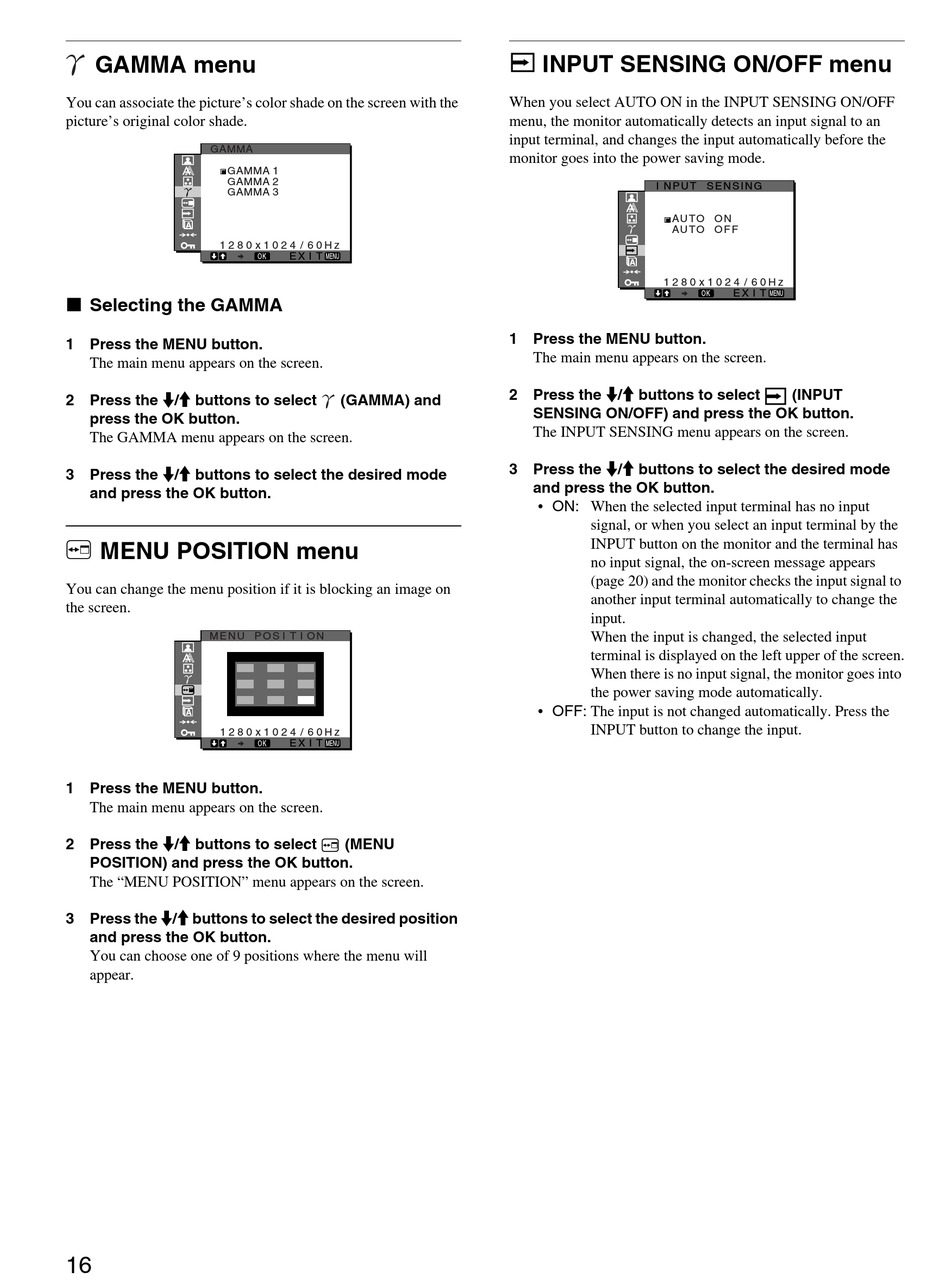 $\gamma$ GAMMA menu

You can associate the picture's color shade on the screen with the picture's original color shade.

GAMMA
GAMMA 1
GAMMA 2
GAMMA 3
1280x1024/60Hz
OK EXIT MENU

■ Selecting the GAMMA

1 Press the MENU button.
The main menu appears on the screen.

2 Press the ↓/↑ buttons to select $\gamma$ (GAMMA) and press the OK button.
The GAMMA menu appears on the screen.

3 Press the ↓/↑ buttons to select the desired mode and press the OK button.

MENU POSITION menu

You can change the menu position if it is blocking an image on the screen.

MENU POSITION
1280x1024/60Hz
OK EXIT MENU

1 Press the MENU button.
The main menu appears on the screen.

2 Press the ↓/↑ buttons to select (MENU POSITION) and press the OK button.
The "MENU POSITION" menu appears on the screen.

3 Press the ↓/↑ buttons to select the desired position and press the OK button.
You can choose one of 9 positions where the menu will appear.

INPUT SENSING ON/OFF menu

When you select AUTO ON in the INPUT SENSING ON/OFF menu, the monitor automatically detects an input signal to an input terminal, and changes the input automatically before the monitor goes into the power saving mode.

INPUT SENSING
AUTO ON
AUTO OFF
1280x1024/60Hz
OK EXIT MENU

1 Press the MENU button.
The main menu appears on the screen.

2 Press the ↓/↑ buttons to select (INPUT SENSING ON/OFF) and press the OK button.
The INPUT SENSING menu appears on the screen.

3 Press the ↓/↑ buttons to select the desired mode and press the OK button.
• ON: When the selected input terminal has no input signal, or when you select an input terminal by the INPUT button on the monitor and the terminal has no input signal, the on-screen message appears (page 20) and the monitor checks the input signal to another input terminal automatically to change the input.
When the input is changed, the selected input terminal is displayed on the left upper of the screen. When there is no input signal, the monitor goes into the power saving mode automatically.
• OFF: The input is not changed automatically. Press the INPUT button to change the input.

16